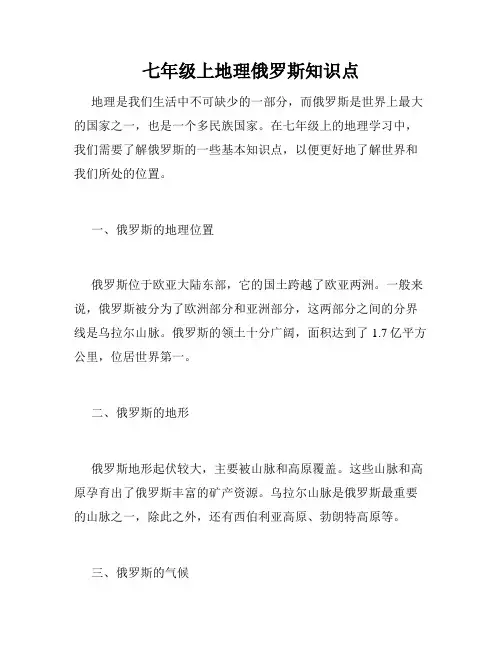 七年级上地理俄罗斯知识点

地理是我们生活中不可缺少的一部分，而俄罗斯是世界上最大的国家之一，也是一个多民族国家。在七年级上的地理学习中，我们需要了解俄罗斯的一些基本知识点，以便更好地了解世界和我们所处的位置。

一、俄罗斯的地理位置

俄罗斯位于欧亚大陆东部，它的国土跨越了欧亚两洲。一般来说，俄罗斯被分为了欧洲部分和亚洲部分，这两部分之间的分界线是乌拉尔山脉。俄罗斯的领土十分广阔，面积达到了 1.7 亿平方公里，位居世界第一。

二、俄罗斯的地形

俄罗斯地形起伏较大，主要被山脉和高原覆盖。这些山脉和高原孕育出了俄罗斯丰富的矿产资源。乌拉尔山脉是俄罗斯最重要的山脉之一，除此之外，还有西伯利亚高原、勃朗特高原等。

三、俄罗斯的气候